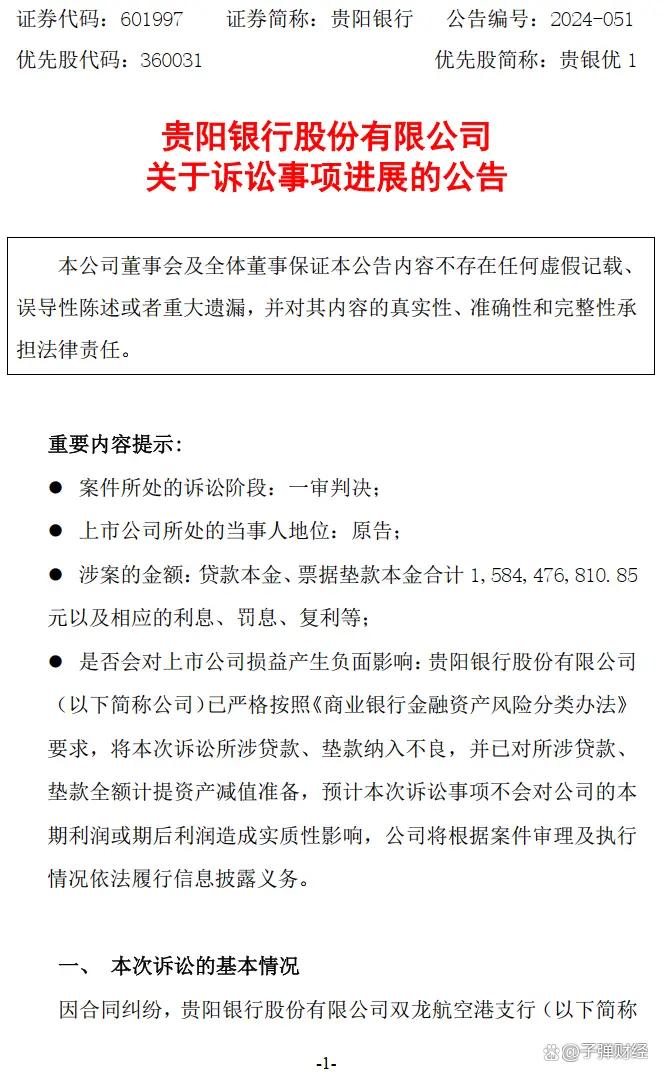 证券代码：601997　　证券简称：贵阳银行　　公告编号：2024-051
优先股代码：360031　　优先股简称：贵银优 1

贵阳银行股份有限公司
关于诉讼事项进展的公告

本公司董事会及全体董事保证本公告内容不存在任何虚假记载、误导性陈述或者重大遗漏，并对其内容的真实性、准确性和完整性承担法律责任。

重要内容提示：

● 案件所处的诉讼阶段：一审判决；

● 上市公司所处的当事人地位：原告；

● 涉案的金额：贷款本金、票据垫款本金合计 1,584,476,810.85 元以及相应的利息、罚息、复利等；

● 是否会对上市公司损益产生负面影响：贵阳银行股份有限公司（以下简称公司）已严格按照《商业银行金融资产风险分类办法》要求，将本次诉讼所涉贷款、垫款纳入不良，并已对所涉贷款、垫款全额计提资产减值准备，预计本次诉讼事项不会对公司的本期利润或期后利润造成实质性影响，公司将根据案件审理及执行情况依法履行信息披露义务。

一、 本次诉讼的基本情况

因合同纠纷，贵阳银行股份有限公司双龙航空港支行（以下简称

-1-

@子弹财经